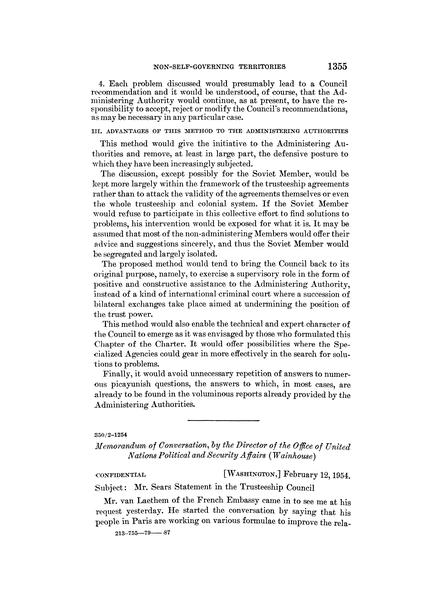 NON-SELF-GOVERNING TERRITORIES 1355

4. Each problem discussed would presumably lead to a Council recommendation and it would be understood, of course, that the Administering Authority would continue, as at present, to have the responsibility to accept, reject or modify the Council's recommendations, as may be necessary in any particular case.

III. ADVANTAGES OF THIS METHOD TO THE ADMINISTERING AUTHORITIES

This method would give the initiative to the Administering Authorities and remove, at least in large part, the defensive posture to which they have been increasingly subjected.

The discussion, except possibly for the Soviet Member, would be kept more largely within the framework of the trusteeship agreements rather than to attack the validity of the agreements themselves or even the whole trusteeship and colonial system. If the Soviet Member would refuse to participate in this collective effort to find solutions to problems, his intervention would be exposed for what it is. It may be assumed that most of the non-administering Members would offer their advice and suggestions sincerely, and thus the Soviet Member would be segregated and largely isolated.

The proposed method would tend to bring the Council back to its original purpose, namely, to exercise a supervisory role in the form of positive and constructive assistance to the Administering Authority, instead of a kind of international criminal court where a succession of bilateral exchanges take place aimed at undermining the position of the trust power.

This method would also enable the technical and expert character of the Council to emerge as it was envisaged by those who formulated this Chapter of the Charter. It would offer possibilities where the Specialized Agencies could gear in more effectively in the search for solutions to problems.

Finally, it would avoid unnecessary repetition of answers to numerous picayunish questions, the answers to which, in most cases, are already to be found in the voluminous reports already provided by the Administering Authorities.

350/2-1254

Memorandum of Conversation, by the Director of the Office of United Nations Political and Security Affairs (Wainhouse)

CONFIDENTIAL [WASHINGTON,] February 12, 1954.

Subject: Mr. Sears Statement in the Trusteeship Council

Mr. van Laethem of the French Embassy came in to see me at his request yesterday. He started the conversation by saying that his people in Paris are working on various formulae to improve the rela-

213-755—79——87